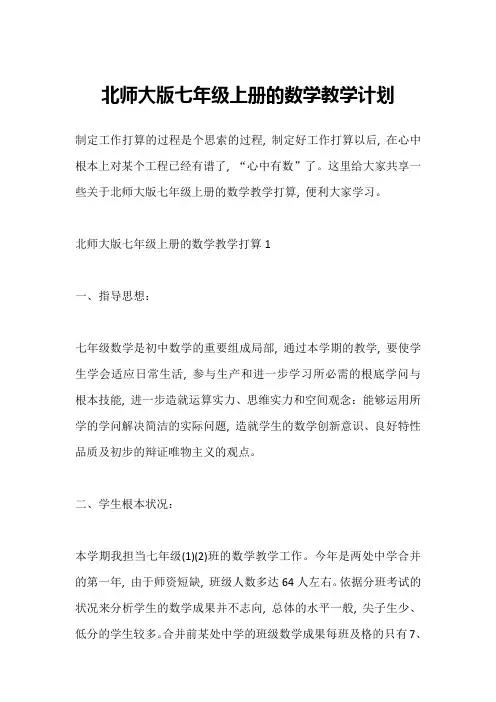 北师大版七年级上册的数学教学计划

制定工作打算的过程是个思索的过程，制定好工作打算以后，在心中根本上对某个工程已经有谱了，“心中有数”了。这里给大家共享一些关于北师大版七年级上册的数学教学打算，便利大家学习。

北师大版七年级上册的数学教学打算 1

一、指导思想：

七年级数学是初中数学的重要组成局部，通过本学期的教学，要使学生学会适应日常生活，参与生产和进一步学习所必需的根底学问与根本技能，进一步造就运算实力、思维实力和空间观念：能够运用所学的学问解决简洁的实际问题，造就学生的数学创新意识、良好特性品质及初步的辩证唯物主义的观点。

二、学生根本状况：

本学期我担当七年级(1)(2)班的数学教学工作。今年是两处中学合并的第一年，由于师资短缺，班级人数多达 64 人左右。依据分班考试的状况来分析学生的数学成果并不志向，总体的水平一般，尖子生少、低分的学生较多。合并前某处中学的班级数学成果每班及格的只有 7、